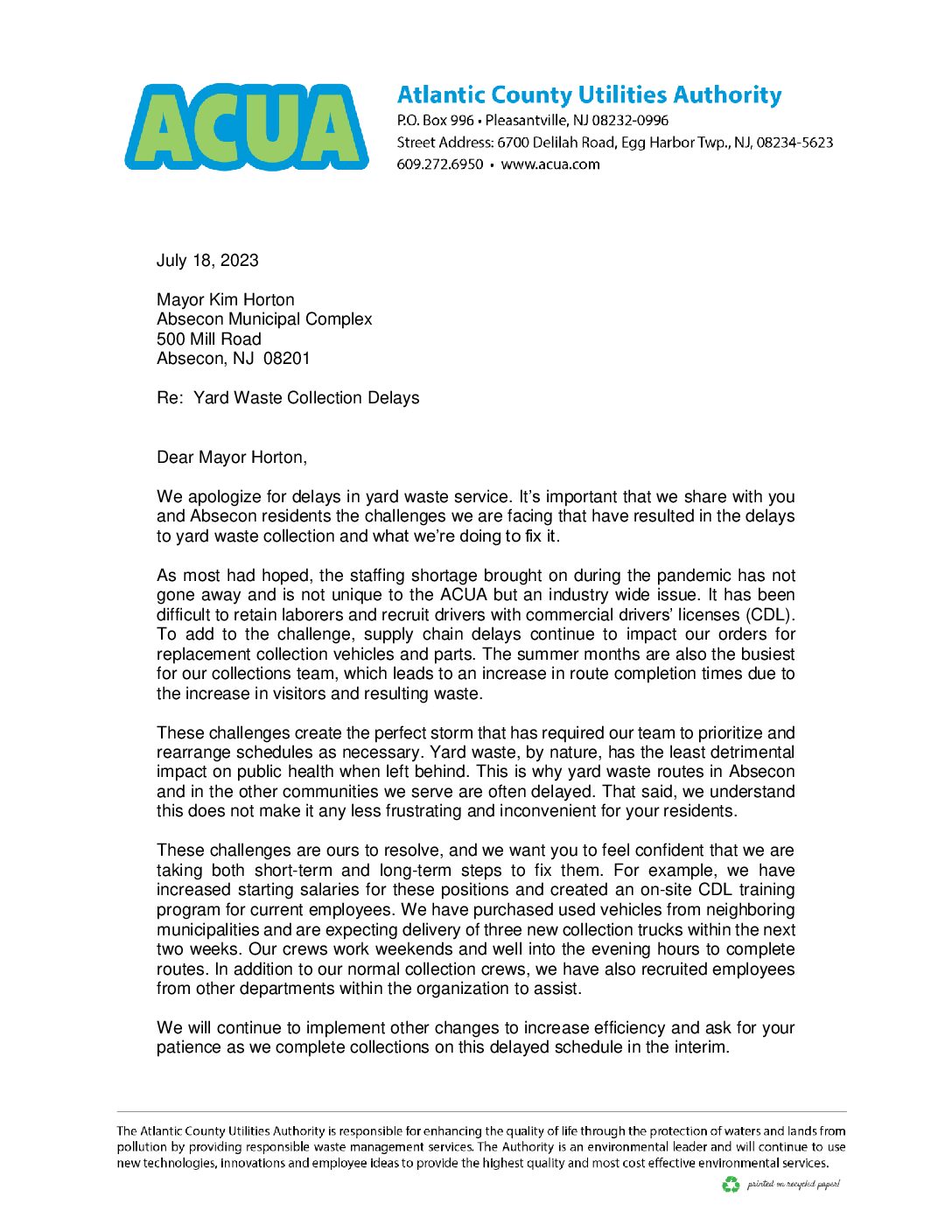 ACUA

Atlantic County Utilities Authority
P.O. Box 996 • Pleasantville, NJ 08232-0996
Street Address: 6700 Delilah Road, Egg Harbor Twp., NJ, 08234-5623
609.272.6950 • www.acua.com

July 18, 2023

Mayor Kim Horton
Absecon Municipal Complex
500 Mill Road
Absecon, NJ 08201

Re: Yard Waste Collection Delays

Dear Mayor Horton,

We apologize for delays in yard waste service. It's important that we share with you and Absecon residents the challenges we are facing that have resulted in the delays to yard waste collection and what we're doing to fix it.

As most had hoped, the staffing shortage brought on during the pandemic has not gone away and is not unique to the ACUA but an industry wide issue. It has been difficult to retain laborers and recruit drivers with commercial drivers' licenses (CDL). To add to the challenge, supply chain delays continue to impact our orders for replacement collection vehicles and parts. The summer months are also the busiest for our collections team, which leads to an increase in route completion times due to the increase in visitors and resulting waste.

These challenges create the perfect storm that has required our team to prioritize and rearrange schedules as necessary. Yard waste, by nature, has the least detrimental impact on public health when left behind. This is why yard waste routes in Absecon and in the other communities we serve are often delayed. That said, we understand this does not make it any less frustrating and inconvenient for your residents.

These challenges are ours to resolve, and we want you to feel confident that we are taking both short-term and long-term steps to fix them. For example, we have increased starting salaries for these positions and created an on-site CDL training program for current employees. We have purchased used vehicles from neighboring municipalities and are expecting delivery of three new collection trucks within the next two weeks. Our crews work weekends and well into the evening hours to complete routes. In addition to our normal collection crews, we have also recruited employees from other departments within the organization to assist.

We will continue to implement other changes to increase efficiency and ask for your patience as we complete collections on this delayed schedule in the interim.

The Atlantic County Utilities Authority is responsible for enhancing the quality of life through the protection of waters and lands from pollution by providing responsible waste management services. The Authority is an environmental leader and will continue to use new technologies, innovations and employee ideas to provide the highest quality and most cost effective environmental services.

printed on recycled paper!